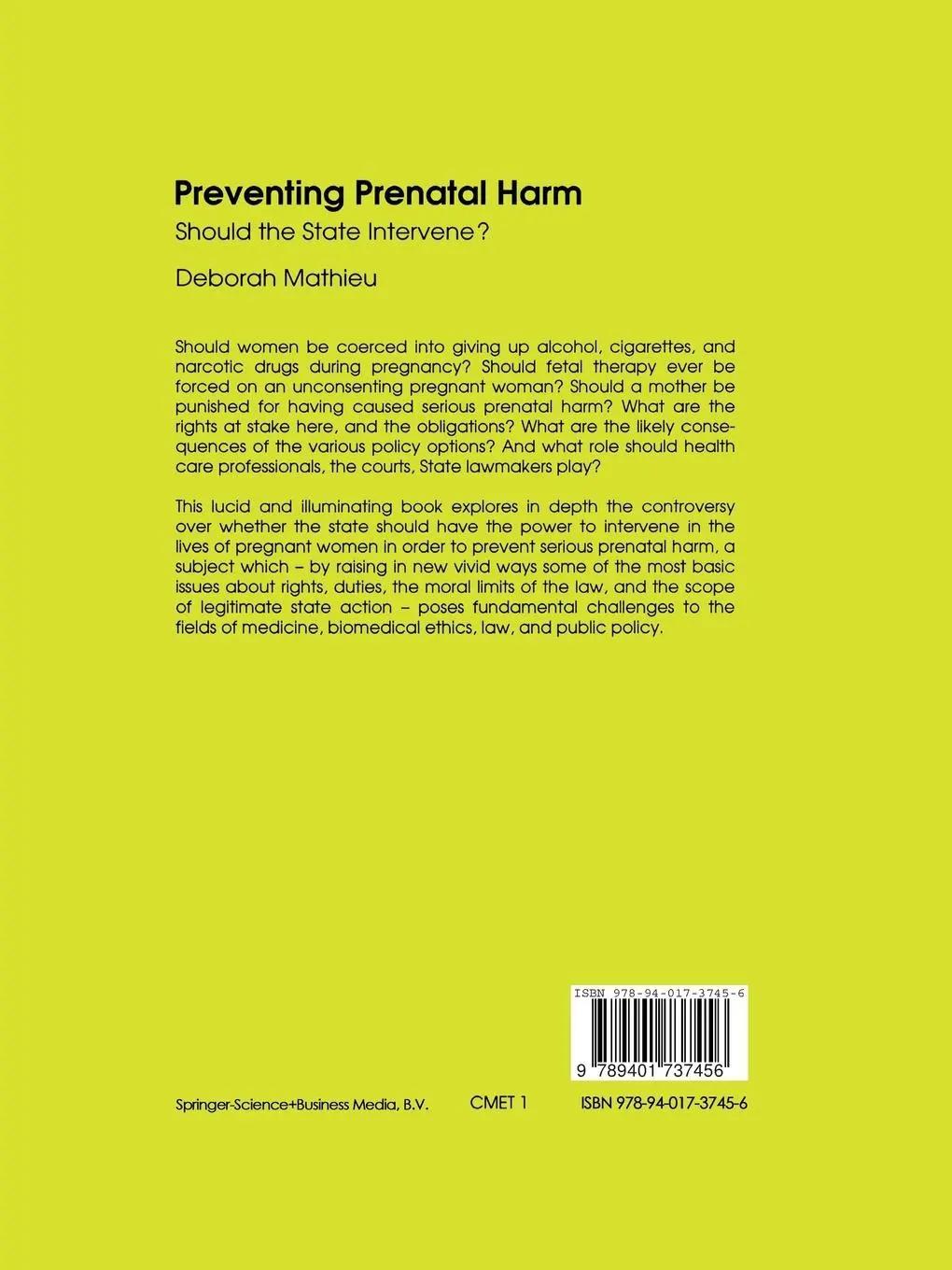 Preventing Prenatal Harm
Should the State Intervene?
Deborah Mathieu

Should women be coerced into giving up alcohol, cigarettes, and narcotic drugs during pregnancy? Should fetal therapy ever be forced on an unconsenting pregnant woman? Should a mother be punished for having caused serious prenatal harm? What are the rights at stake here, and the obligations? What are the likely consequences of the various policy options? And what role should health care professionals, the courts, State lawmakers play?

This lucid and illuminating book explores in depth the controversy over whether the state should have the power to intervene in the lives of pregnant women in order to prevent serious prenatal harm, a subject which – by raising in new vivid ways some of the most basic issues about rights, duties, the moral limits of the law, and the scope of legitimate state action – poses fundamental challenges to the fields of medicine, biomedical ethics, law, and public policy.

ISBN 978-94-017-3745-6
9 789401 737456

Springer-Science+Business Media, B.V. CMET 1 ISBN 978-94-017-3745-6